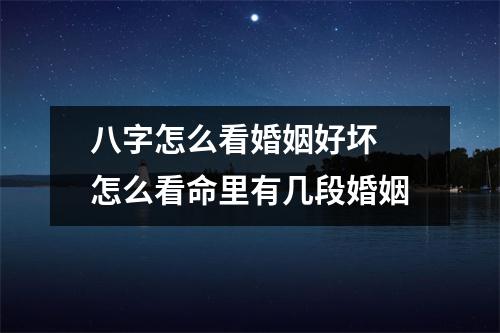 八字怎么看婚姻好坏
怎么看命里有几段婚姻